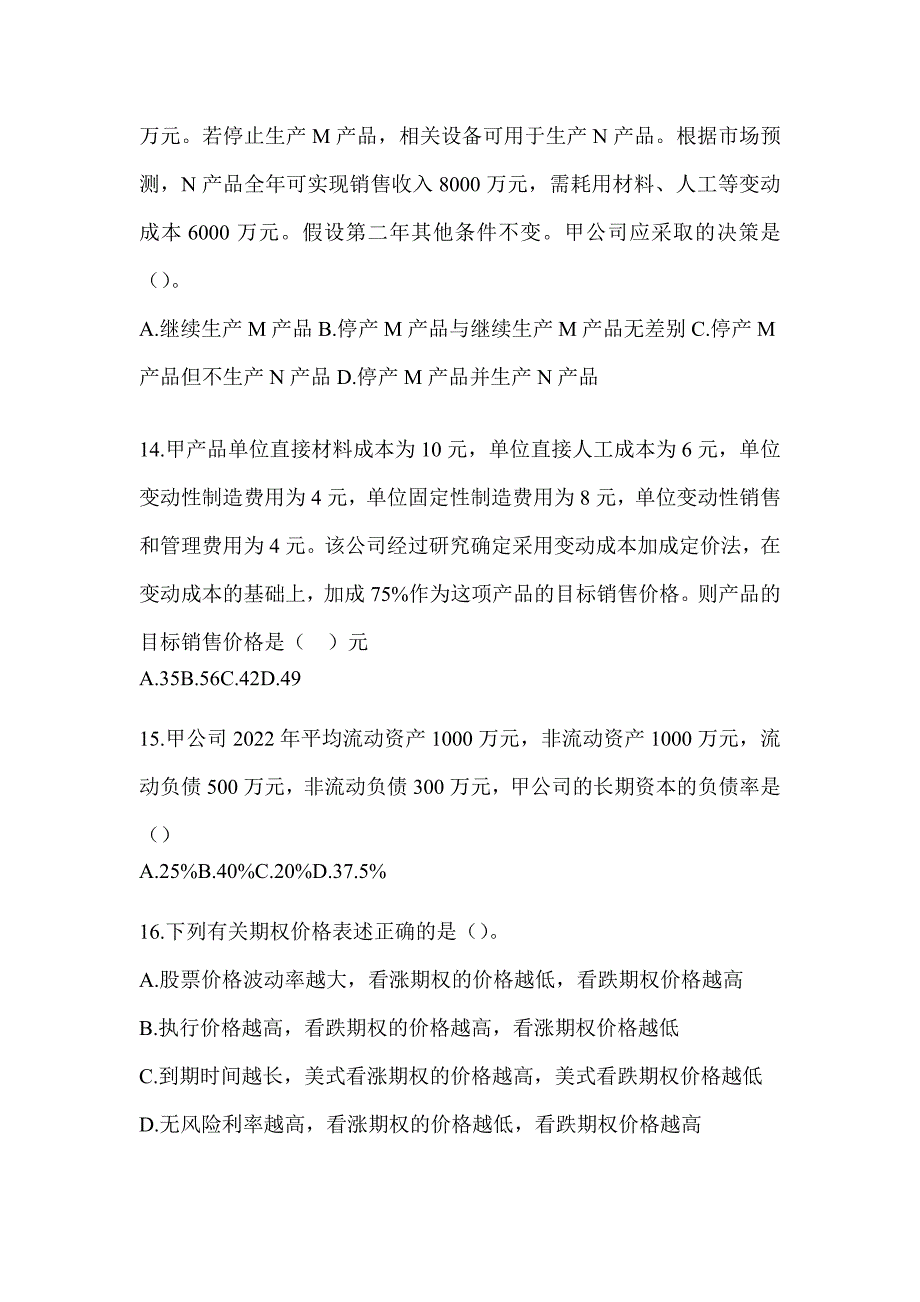 万元。若停止生产 M 产品，相关设备可用于生产 N 产品。根据市场预测，N 产品全年可实现销售收入 8000 万元，需耗用材料、人工等变动成本 6000 万元。假设第二年其他条件不变。甲公司应采取的决策是（）。

A.继续生产 M 产品 B.停产 M 产品与继续生产 M 产品无差别 C.停产 M 产品但不生产 N 产品 D.停产 M 产品并生产 N 产品

14.甲产品单位直接材料成本为 10 元，单位直接人工成本为 6 元，单位变动性制造费用为 4 元，单位固定性制造费用为 8 元，单位变动性销售和管理费用为 4 元。该公司经过研究确定采用变动成本加成定价法，在变动成本的基础上，加成 75%作为这项产品的目标销售价格。则产品的目标销售价格是（　）元
A.35B.56C.42D.49

15.甲公司 2022 年平均流动资产 1000 万元，非流动资产 1000 万元，流动负债 500 万元，非流动负债 300 万元，甲公司的长期资本的负债率是（）
A.25%B.40%C.20%D.37.5%

16.下列有关期权价格表述正确的是（）。
A.股票价格波动率越大，看涨期权的价格越低，看跌期权价格越高
B.执行价格越高，看跌期权的价格越高，看涨期权价格越低
C.到期时间越长，美式看涨期权的价格越高，美式看跌期权价格越低
D.无风险利率越高，看涨期权的价格越低，看跌期权价格越高